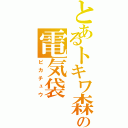 とあるトキワ森の
電気袋
ピカチュウ